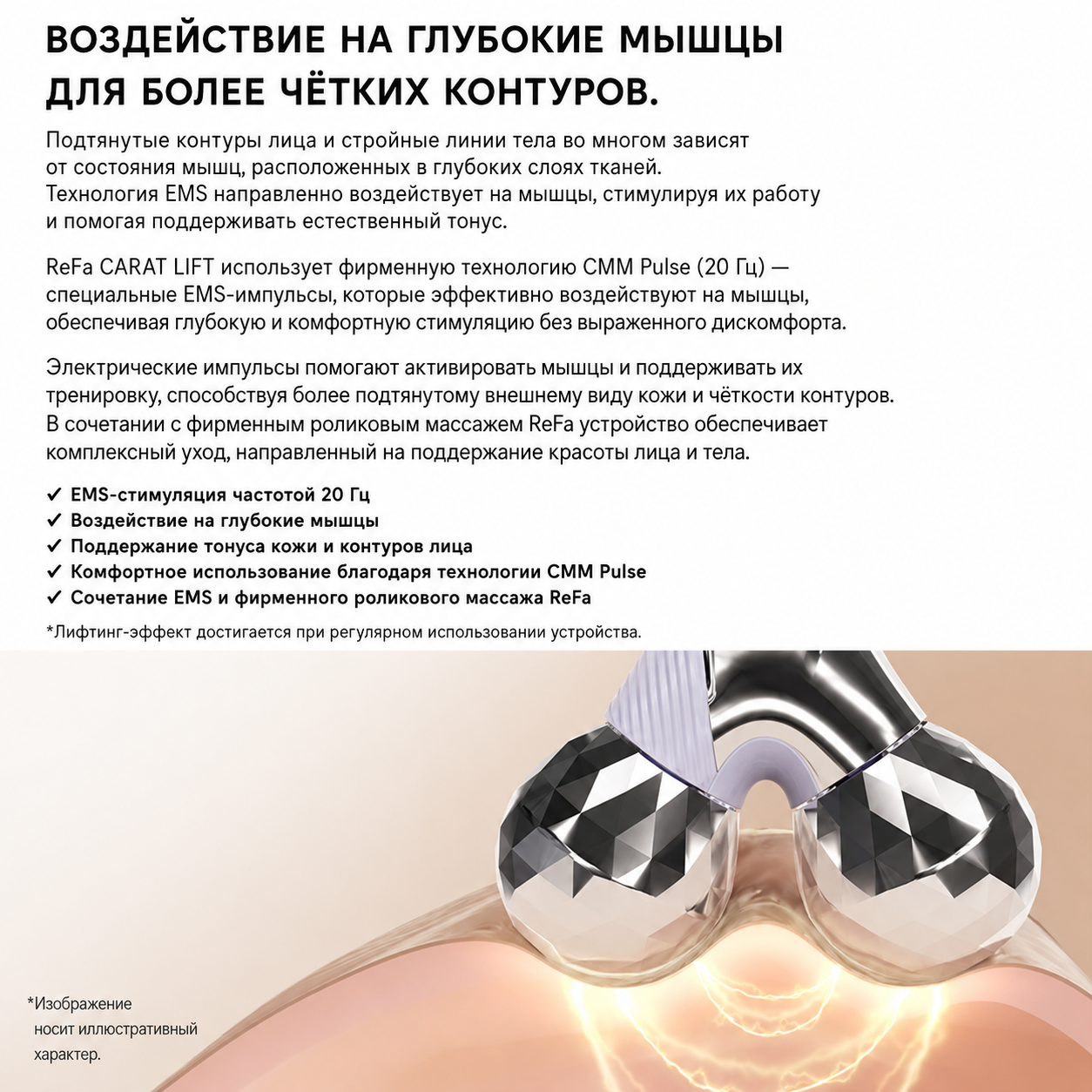 ВОЗДЕЙСТВИЕ НА ГЛУБОКИЕ МЫШЦЫ ДЛЯ БОЛЕЕ ЧЁТКИХ КОНТУРОВ.

Подтянутые контуры лица и стройные линии тела во многом зависят от состояния мышц, расположенных в глубоких слоях тканей. Технология EMS направленно воздействует на мышцы, стимулируя их работу и помогая поддерживать естественный тонус.

ReFa CARAT LIFT использует фирменную технологию CMM Pulse (20 Гц) — специальные EMS-импульсы, которые эффективно воздействуют на мышцы, обеспечивая глубокую и комфортную стимуляцию без выраженного дискомфорта.

Электрические импульсы помогают активировать мышцы и поддерживать их тренировку, способствуя более подтянутому внешнему виду кожи и чёткости контуров. В сочетании с фирменным роликовым массажем ReFa устройство обеспечивает комплексный уход, направленный на поддержание красоты лица и тела.

✓ EMS-стимуляция частотой 20 Гц
✓ Воздействие на глубокие мышцы
✓ Поддержание тонуса кожи и контуров лица
✓ Комфортное использование благодаря технологии CMM Pulse
✓ Сочетание EMS и фирменного роликового массажа ReFa

*Лифтинг-эффект достигается при регулярном использовании устройства.

*Изображение носит иллюстративный характер.